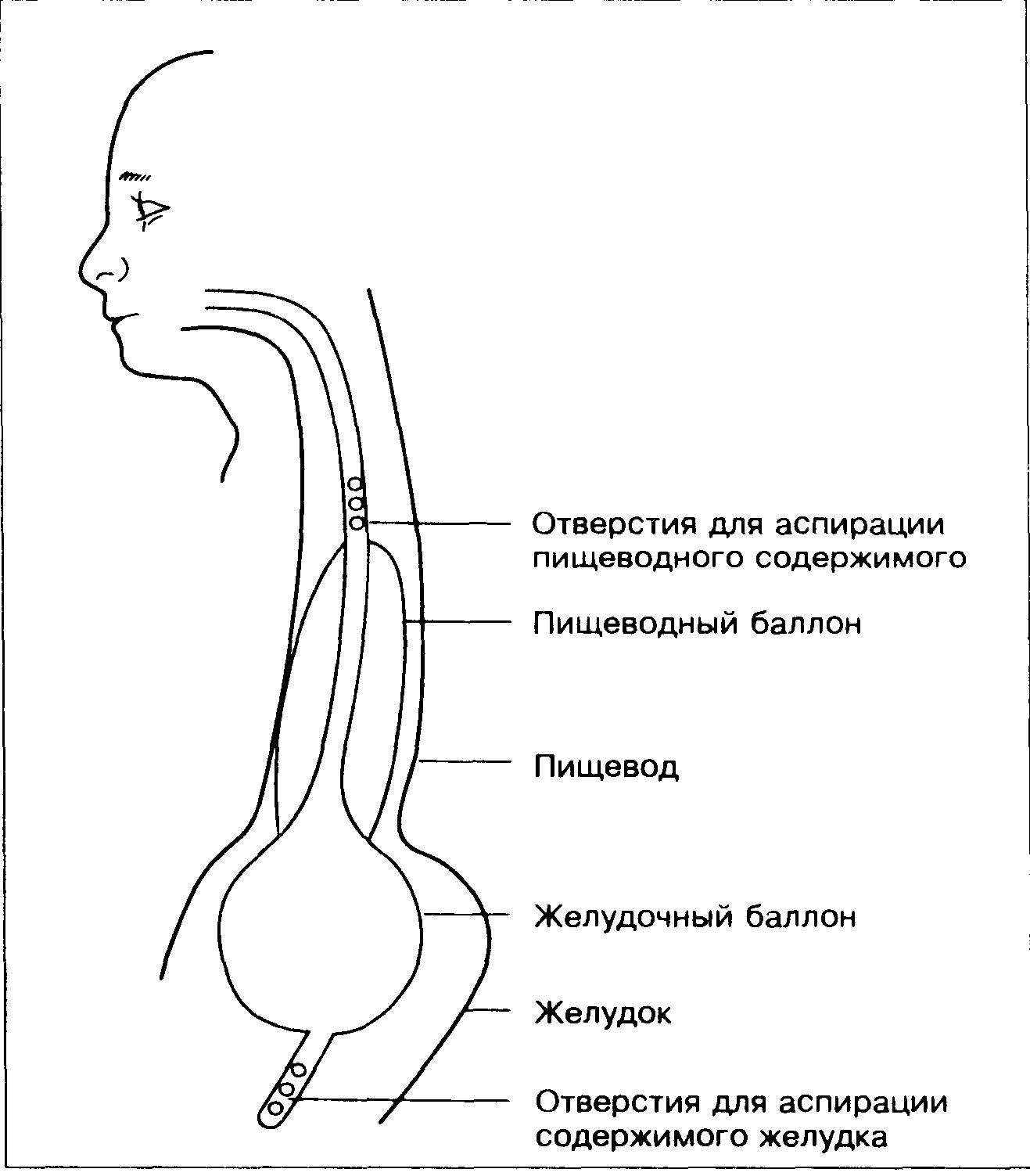 Отверстия для аспирации пищеводного содержимого

Пищеводный баллон

Пищевод

Желудочный баллон

Желудок

Отверстия для аспирации содержимого желудка